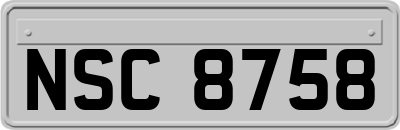 NSC 8758